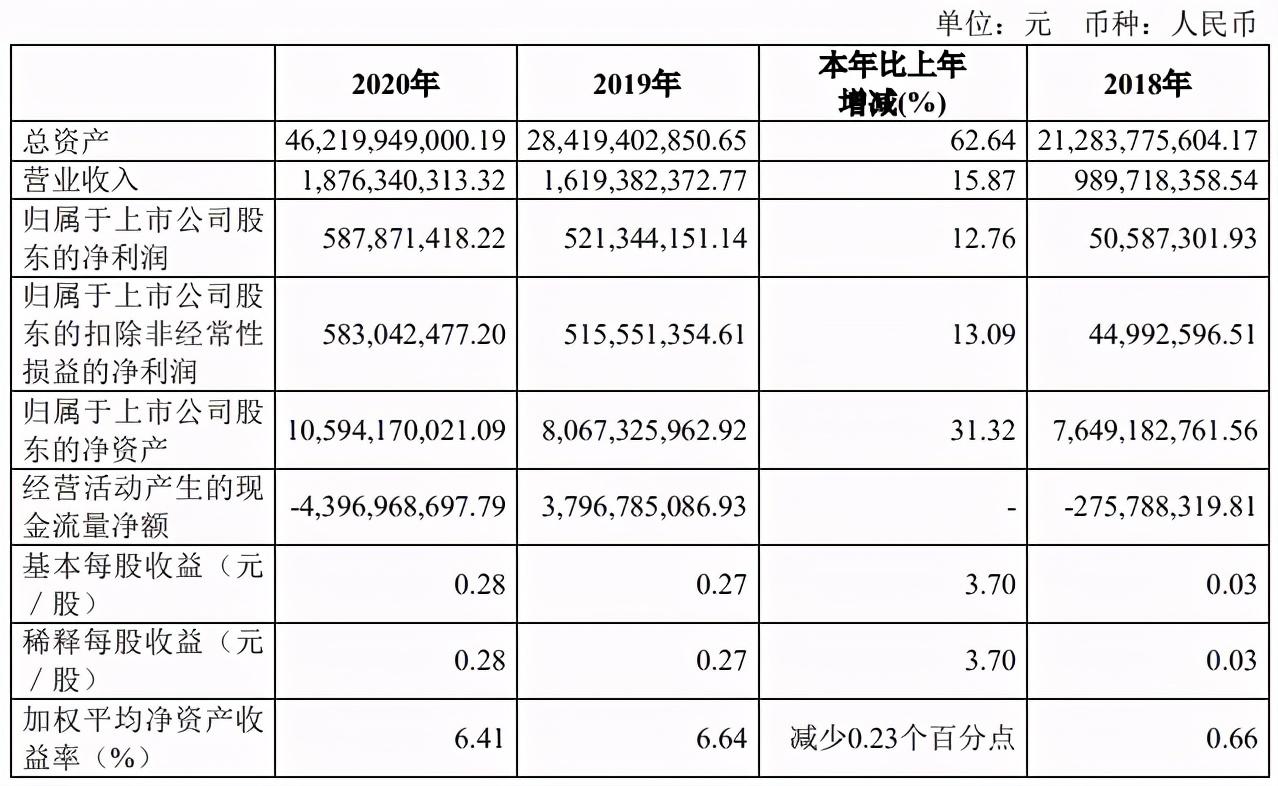 单位：元　币种：人民币

|  | 2020年 | 2019年 | 本年比上年增减(%) | 2018年 |
|---|---|---|---|---|
| 总资产 | 46,219,949,000.19 | 28,419,402,850.65 | 62.64 | 21,283,775,604.17 |
| 营业收入 | 1,876,340,313.32 | 1,619,382,372.77 | 15.87 | 989,718,358.54 |
| 归属于上市公司股东的净利润 | 587,871,418.22 | 521,344,151.14 | 12.76 | 50,587,301.93 |
| 归属于上市公司股东的扣除非经常性损益的净利润 | 583,042,477.20 | 515,551,354.61 | 13.09 | 44,992,596.51 |
| 归属于上市公司股东的净资产 | 10,594,170,021.09 | 8,067,325,962.92 | 31.32 | 7,649,182,761.56 |
| 经营活动产生的现金流量净额 | -4,396,968,697.79 | 3,796,785,086.93 | - | -275,788,319.81 |
| 基本每股收益（元／股） | 0.28 | 0.27 | 3.70 | 0.03 |
| 稀释每股收益（元／股） | 0.28 | 0.27 | 3.70 | 0.03 |
| 加权平均净资产收益率（%） | 6.41 | 6.64 | 减少0.23个百分点 | 0.66 |